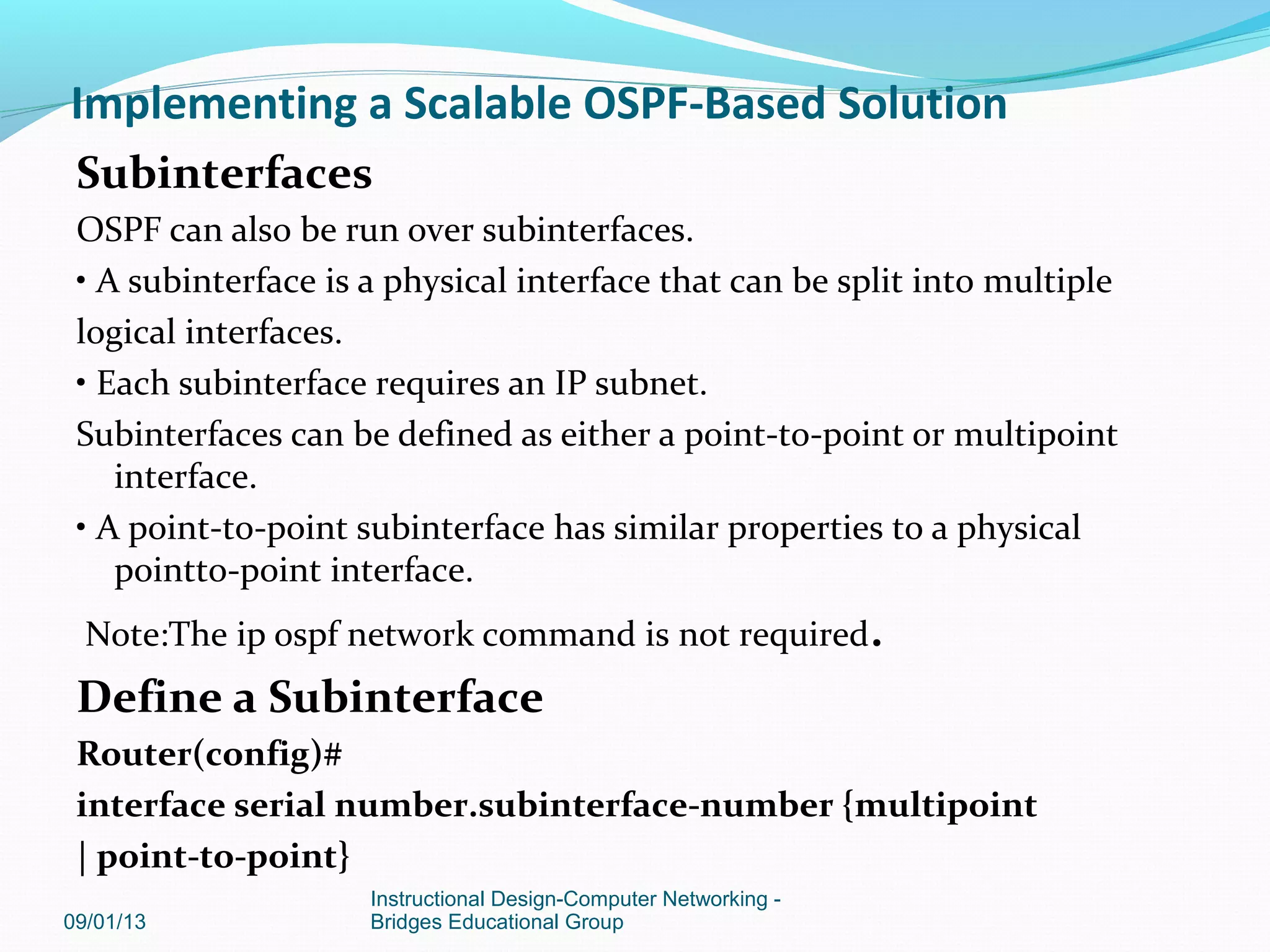 Implementing a Scalable OSPF-Based Solution

Subinterfaces

OSPF can also be run over subinterfaces.

• A subinterface is a physical interface that can be split into multiple logical interfaces.

• Each subinterface requires an IP subnet.

Subinterfaces can be defined as either a point-to-point or multipoint interface.

• A point-to-point subinterface has similar properties to a physical pointto-point interface.

Note:The ip ospf network command is not required.

Define a Subinterface

Router(config)#

interface serial number.subinterface-number {multipoint | point-to-point}

09/01/13

Instructional Design-Computer Networking - Bridges Educational Group